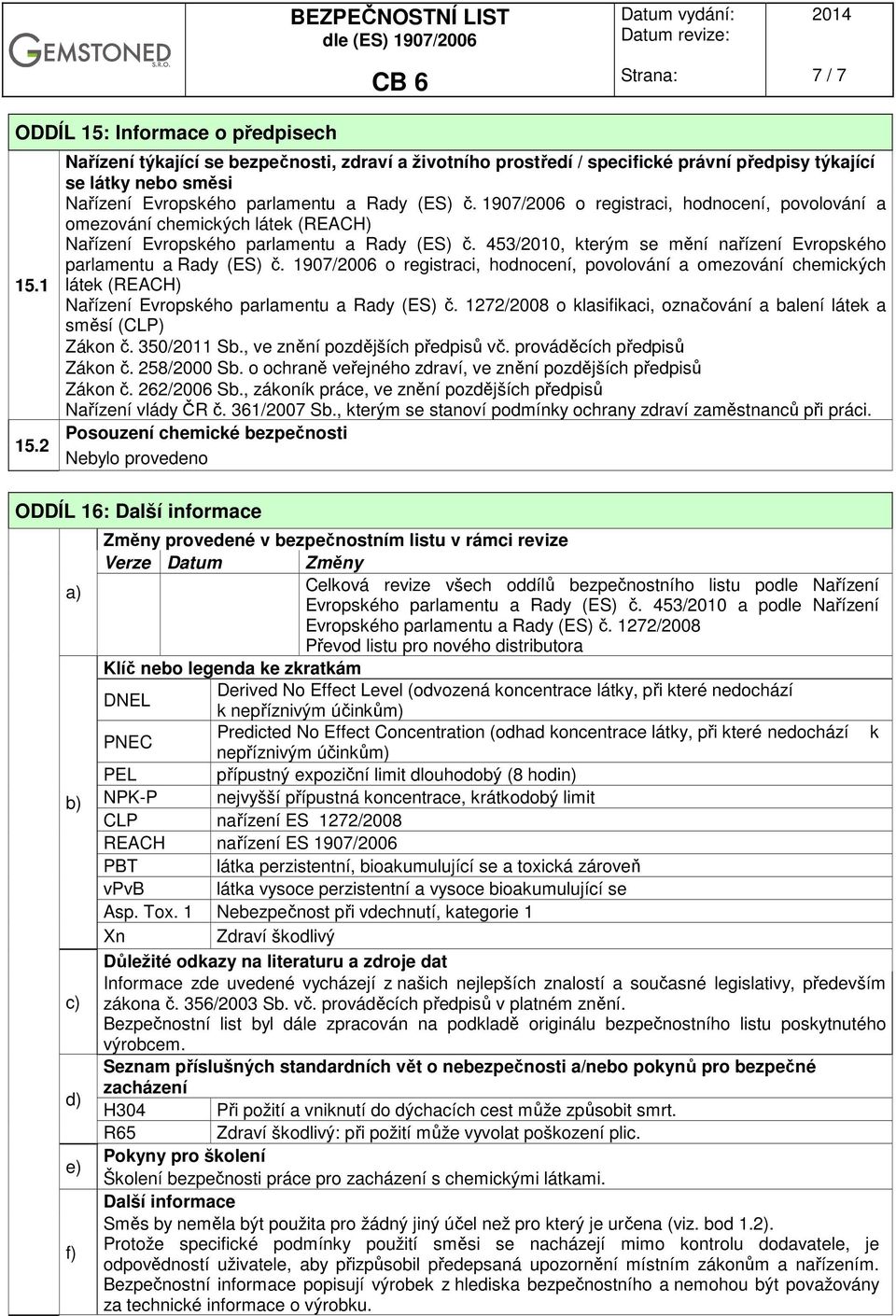 GEMSTONED S.R.O.

BEZPEČNOSTNÍ LIST
dle (ES) 1907/2006

CB 6

Datum vydání: 2014
Datum revize:
Strana: 7 / 7

ODDÍL 15: Informace o předpisech

15.1 Nařízení týkající se bezpečnosti, zdraví a životního prostředí / specifické právní předpisy týkající se látky nebo směsi
Nařízení Evropského parlamentu a Rady (ES) č. 1907/2006 o registraci, hodnocení, povolování a omezování chemických látek (REACH)
Nařízení Evropského parlamentu a Rady (ES) č. 453/2010, kterým se mění nařízení Evropského parlamentu a Rady (ES) č. 1907/2006 o registraci, hodnocení, povolování a omezování chemických látek (REACH)
Nařízení Evropského parlamentu a Rady (ES) č. 1272/2008 o klasifikaci, označování a balení látek a směsí (CLP)
Zákon č. 350/2011 Sb., ve znění pozdějších předpisů vč. prováděcích předpisů
Zákon č. 258/2000 Sb. o ochraně veřejného zdraví, ve znění pozdějších předpisů
Zákon č. 262/2006 Sb., zákoník práce, ve znění pozdějších předpisů
Nařízení vlády ČR č. 361/2007 Sb., kterým se stanoví podmínky ochrany zdraví zaměstnanců při práci.

15.2 Posouzení chemické bezpečnosti
Nebylo provedeno

ODDÍL 16: Další informace

a) Změny provedené v bezpečnostním listu v rámci revize

| Verze | Datum | Změny |
|---|---|---|
| | | Celková revize všech oddílů bezpečnostního listu podle Nařízení Evropského parlamentu a Rady (ES) č. 453/2010 a podle Nařízení Evropského parlamentu a Rady (ES) č. 1272/2008 Převod listu pro nového distributora |

b) Klíč nebo legenda ke zkratkám

| | |
|---|---|
| DNEL | Derived No Effect Level (odvozená koncentrace látky, při které nedochází k nepříznivým účinkům) |
| PNEC | Predicted No Effect Concentration (odhad koncentrace látky, při které nedochází k nepříznivým účinkům) |
| PEL | přípustný expoziční limit dlouhodobý (8 hodin) |
| NPK-P | nejvyšší přípustná koncentrace, krátkodobý limit |
| CLP | nařízení ES 1272/2008 |
| REACH | nařízení ES 1907/2006 |
| PBT | látka perzistentní, bioakumulující se a toxická zároveň |
| vPvB | látka vysoce perzistentní a vysoce bioakumulující se |
| Asp. Tox. 1 | Nebezpečnost při vdechnutí, kategorie 1 |
| Xn | Zdraví škodlivý |

c) Důležité odkazy na literaturu a zdroje dat
Informace zde uvedené vycházejí z našich nejlepších znalostí a současné legislativy, především zákona č. 356/2003 Sb. vč. prováděcích předpisů v platném znění.
Bezpečnostní list byl dále zpracován na podkladě originálu bezpečnostního listu poskytnutého výrobcem.

d) Seznam příslušných standardních vět o nebezpečnosti a/nebo pokynů pro bezpečné zacházení

| | |
|---|---|
| H304 | Při požití a vniknutí do dýchacích cest může způsobit smrt. |
| R65 | Zdraví škodlivý: při požití může vyvolat poškození plic. |

e) Pokyny pro školení
Školení bezpečnosti práce pro zacházení s chemickými látkami.

f) Další informace
Směs by neměla být použita pro žádný jiný účel než pro který je určena (viz. bod 1.2).
Protože specifické podmínky použití směsi se nacházejí mimo kontrolu dodavatele, je odpovědností uživatele, aby přizpůsobil předepsaná upozornění místním zákonům a nařízením.
Bezpečnostní informace popisují výrobek z hlediska bezpečnostního a nemohou být považovány za technické informace o výrobku.